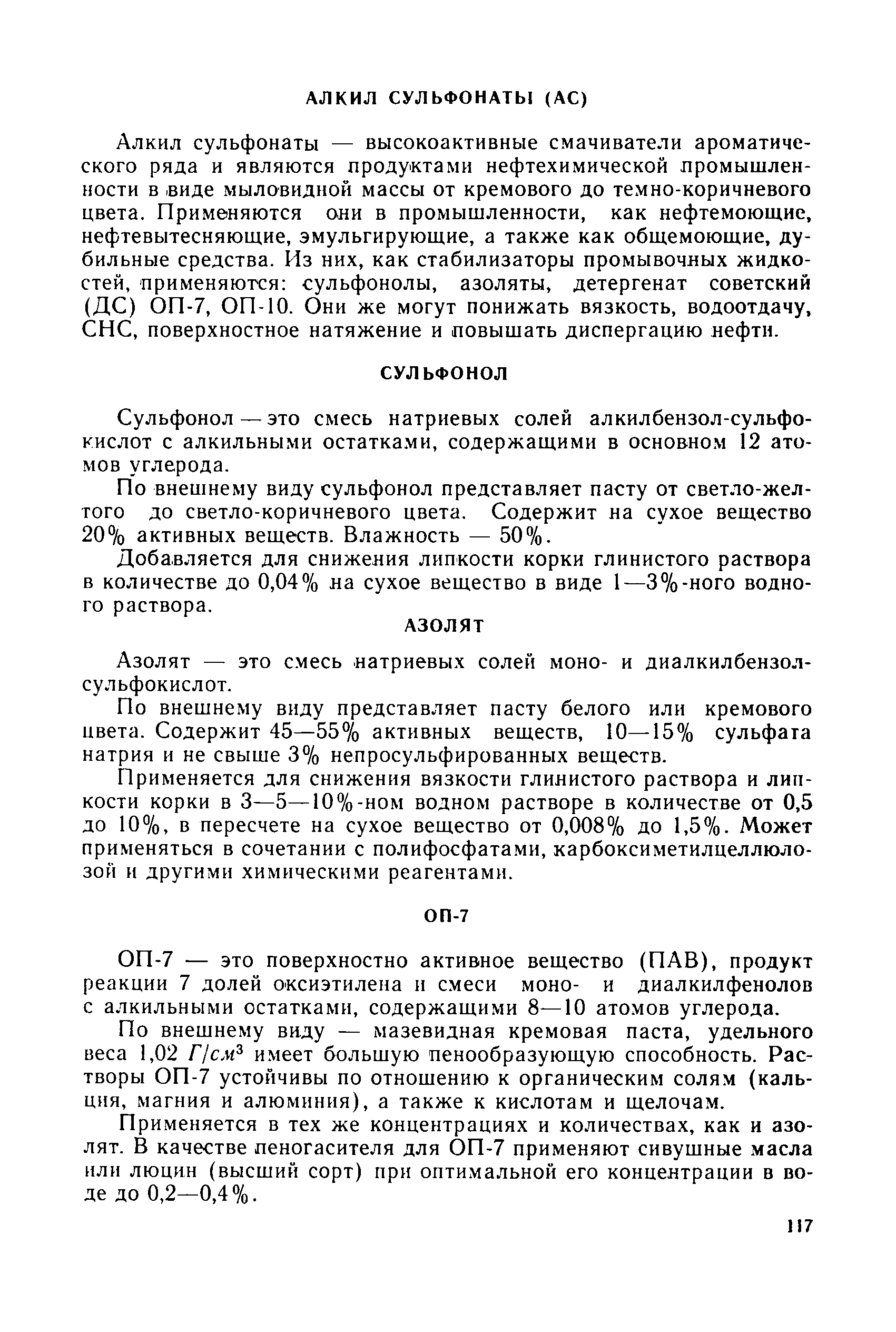 АЛКИЛ СУЛЬФОНАТЫ (АС)

Алкил сульфонаты — высокоактивные смачиватели ароматического ряда и являются продуктами нефтехимической промышленности в виде мыловидной массы от кремового до темно-коричневого цвета. Применяются они в промышленности, как нефтемоющие, нефтевытесняющие, эмульгирующие, а также как общемоющие, дубильные средства. Из них, как стабилизаторы промывочных жидкостей, применяются: сульфонолы, азоляты, детергенат советский (ДС) ОП-7, ОП-10. Они же могут понижать вязкость, водоотдачу, СНС, поверхностное натяжение и повышать диспергацию нефти.

СУЛЬФОНОЛ

Сульфонол — это смесь натриевых солей алкилбензол-сульфокислот с алкильными остатками, содержащими в основном 12 атомов углерода.

По внешнему виду сульфонол представляет пасту от светло-желтого до светло-коричневого цвета. Содержит на сухое вещество 20% активных веществ. Влажность — 50%.

Добавляется для снижения липкости корки глинистого раствора в количестве до 0,04% на сухое вещество в виде 1—3%-ного водного раствора.

АЗОЛЯТ

Азолят — это смесь натриевых солей моно- и диалкилбензолсульфокислот.

По внешнему виду представляет пасту белого или кремового цвета. Содержит 45—55% активных веществ, 10—15% сульфата натрия и не свыше 3% непросульфированных веществ.

Применяется для снижения вязкости глинистого раствора и липкости корки в 3—5—10%-ном водном растворе в количестве от 0,5 до 10%, в пересчете на сухое вещество от 0,008% до 1,5%. Может применяться в сочетании с полифосфатами, карбоксиметилцеллюлозой и другими химическими реагентами.

ОП-7

ОП-7 — это поверхностно активное вещество (ПАВ), продукт реакции 7 долей оксиэтилена и смеси моно- и диалкилфенолов с алкильными остатками, содержащими 8—10 атомов углерода.

По внешнему виду — мазевидная кремовая паста, удельного веса 1,02 $Г/см^3$ имеет большую пенообразующую способность. Растворы ОП-7 устойчивы по отношению к органическим солям (кальция, магния и алюминия), а также к кислотам и щелочам.

Применяется в тех же концентрациях и количествах, как и азолят. В качестве пеногасителя для ОП-7 применяют сивушные масла или люцин (высший сорт) при оптимальной его концентрации в воде до 0,2—0,4%.

117